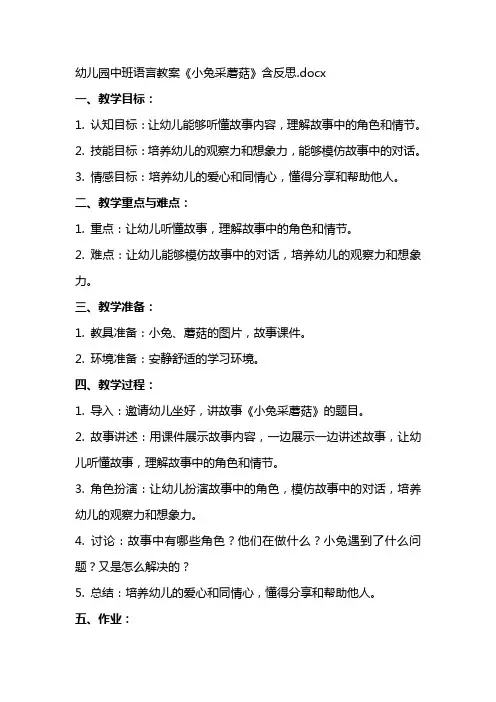 幼儿园中班语言教案《小兔采蘑菇》含反思.docx

一、教学目标：

1. 认知目标：让幼儿能够听懂故事内容，理解故事中的角色和情节。

2. 技能目标：培养幼儿的观察力和想象力，能够模仿故事中的对话。

3. 情感目标：培养幼儿的爱心和同情心，懂得分享和帮助他人。

二、教学重点与难点：

1. 重点：让幼儿听懂故事，理解故事中的角色和情节。

2. 难点：让幼儿能够模仿故事中的对话，培养幼儿的观察力和想象力。

三、教学准备：

1. 教具准备：小兔、蘑菇的图片，故事课件。

2. 环境准备：安静舒适的学习环境。

四、教学过程：

1. 导入：邀请幼儿坐好，讲故事《小兔采蘑菇》的题目。

2. 故事讲述：用课件展示故事内容，一边展示一边讲述故事，让幼儿听懂故事，理解故事中的角色和情节。

3. 角色扮演：让幼儿扮演故事中的角色，模仿故事中的对话，培养幼儿的观察力和想象力。

4. 讨论：故事中有哪些角色？他们在做什么？小兔遇到了什么问题？又是怎么解决的？

5. 总结：培养幼儿的爱心和同情心，懂得分享和帮助他人。

五、作业：